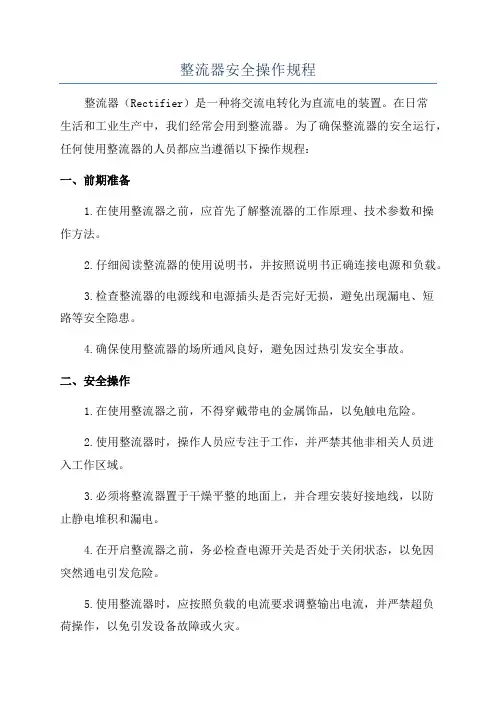 整流器安全操作规程

整流器（Rectifier）是一种将交流电转化为直流电的装置。在日常生活和工业生产中，我们经常会用到整流器。为了确保整流器的安全运行，任何使用整流器的人员都应当遵循以下操作规程：

一、前期准备

1.在使用整流器之前，应首先了解整流器的工作原理、技术参数和操作方法。

2.仔细阅读整流器的使用说明书，并按照说明书正确连接电源和负载。

3.检查整流器的电源线和电源插头是否完好无损，避免出现漏电、短路等安全隐患。

4.确保使用整流器的场所通风良好，避免因过热引发安全事故。

二、安全操作

1.在使用整流器之前，不得穿戴带电的金属饰品，以免触电危险。

2.使用整流器时，操作人员应专注于工作，并严禁其他非相关人员进入工作区域。

3.必须将整流器置于干燥平整的地面上，并合理安装好接地线，以防止静电堆积和漏电。

4.在开启整流器之前，务必检查电源开关是否处于关闭状态，以免因突然通电引发危险。

5.使用整流器时，应按照负载的电流要求调整输出电流，并严禁超负荷操作，以免引发设备故障或火灾。